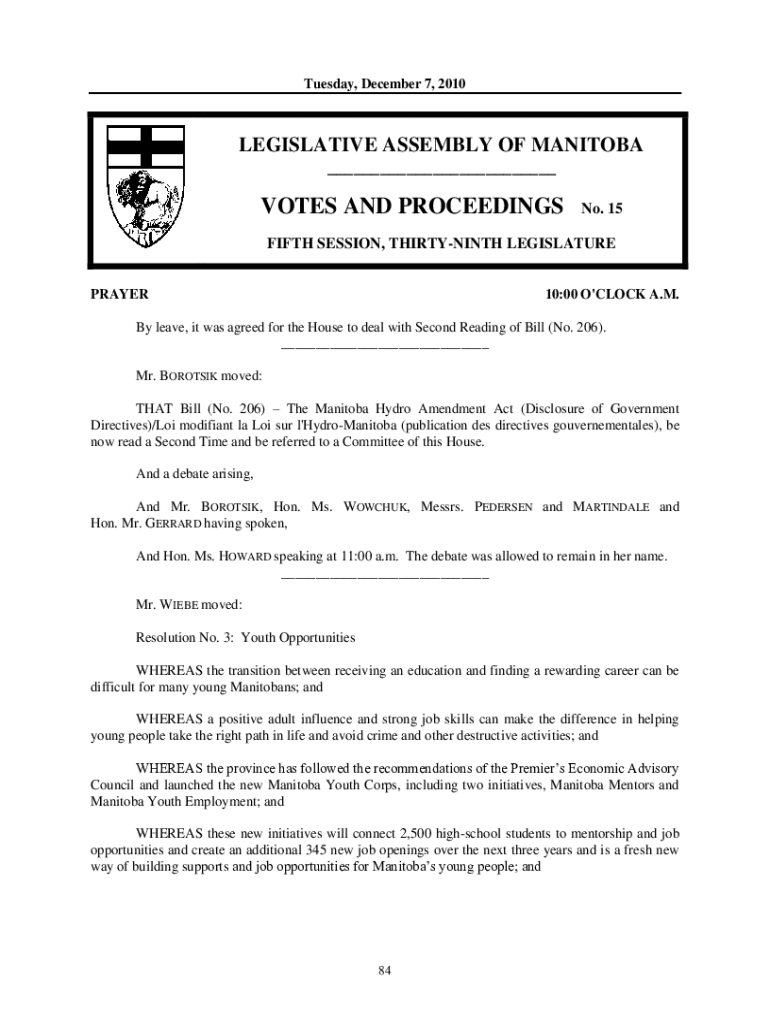 Tuesday, December 7, 2010

LEGISLATIVE ASSEMBLY OF MANITOBA

VOTES AND PROCEEDINGS No. 15

FIFTH SESSION, THIRTY-NINTH LEGISLATURE

PRAYER

10:00 O'CLOCK A.M.

By leave, it was agreed for the House to deal with Second Reading of Bill (No. 206).

Mr. BOROTSIK moved:

THAT Bill (No. 206) – The Manitoba Hydro Amendment Act (Disclosure of Government Directives)/Loi modifiant la Loi sur l'Hydro-Manitoba (publication des directives gouvernementales), be now read a Second Time and be referred to a Committee of this House.

And a debate arising,

And Mr. BOROTSIK, Hon. Ms. WOWCHUK, Messrs. PEDERSEN and MARTINDALE and Hon. Mr. GERRARD having spoken,

And Hon. Ms. HOWARD speaking at 11:00 a.m. The debate was allowed to remain in her name.

Mr. WIEBE moved:

Resolution No. 3: Youth Opportunities

WHEREAS the transition between receiving an education and finding a rewarding career can be difficult for many young Manitobans; and

WHEREAS a positive adult influence and strong job skills can make the difference in helping young people take the right path in life and avoid crime and other destructive activities; and

WHEREAS the province has followed the recommendations of the Premier's Economic Advisory Council and launched the new Manitoba Youth Corps, including two initiatives, Manitoba Mentors and Manitoba Youth Employment; and

WHEREAS these new initiatives will connect 2,500 high-school students to mentorship and job opportunities and create an additional 345 new job openings over the next three years and is a fresh new way of building supports and job opportunities for Manitoba's young people; and

84